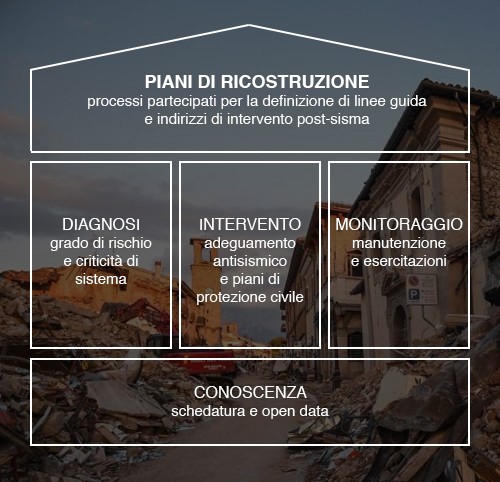 PIANI DI RICOSTRUZIONE
processi partecipati per la definizione di linee guida e indirizzi di intervento post-sisma

DIAGNOSI
grado di rischio e criticità di sistema

INTERVENTO
adeguamento antisismico e piani di protezione civile

MONITORAGGIO
manutenzione e esercitazioni

P

CONOSCENZA
schedatura e open data